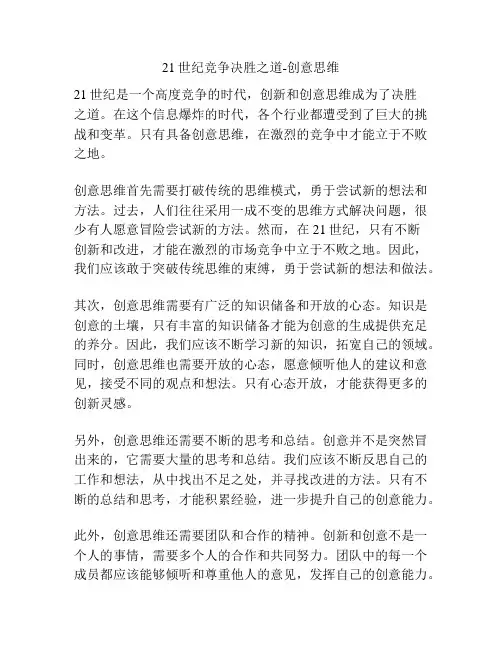 21 世纪竞争决胜之道-创意思维

21 世纪是一个高度竞争的时代，创新和创意思维成为了决胜之道。在这个信息爆炸的时代，各个行业都遭受到了巨大的挑战和变革。只有具备创意思维，在激烈的竞争中才能立于不败之地。

创意思维首先需要打破传统的思维模式，勇于尝试新的想法和方法。过去，人们往往采用一成不变的思维方式解决问题，很少有人愿意冒险尝试新的方法。然而，在 21 世纪，只有不断创新和改进，才能在激烈的市场竞争中立于不败之地。因此，我们应该敢于突破传统思维的束缚，勇于尝试新的想法和做法。

其次，创意思维需要有广泛的知识储备和开放的心态。知识是创意的土壤，只有丰富的知识储备才能为创意的生成提供充足的养分。因此，我们应该不断学习新的知识，拓宽自己的领域。同时，创意思维也需要开放的心态，愿意倾听他人的建议和意见，接受不同的观点和想法。只有心态开放，才能获得更多的创新灵感。

另外，创意思维还需要不断的思考和总结。创意并不是突然冒出来的，它需要大量的思考和总结。我们应该不断反思自己的工作和想法，从中找出不足之处，并寻找改进的方法。只有不断的总结和思考，才能积累经验，进一步提升自己的创意能力。

此外，创意思维还需要团队和合作的精神。创新和创意不是一个人的事情，需要多个人的合作和共同努力。团队中的每一个成员都应该能够倾听和尊重他人的意见，发挥自己的创意能力。